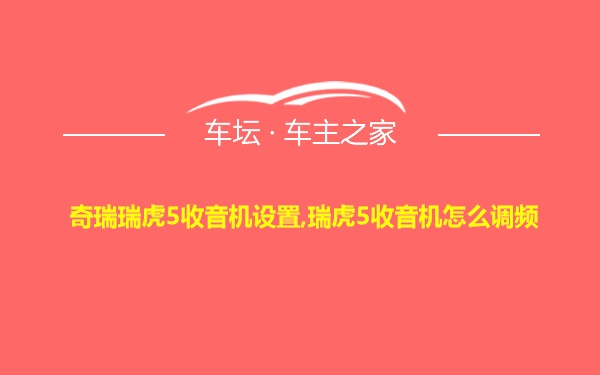 车坛 · 车主之家

奇瑞瑞虎5收音机设置,瑞虎5收音机怎么调频